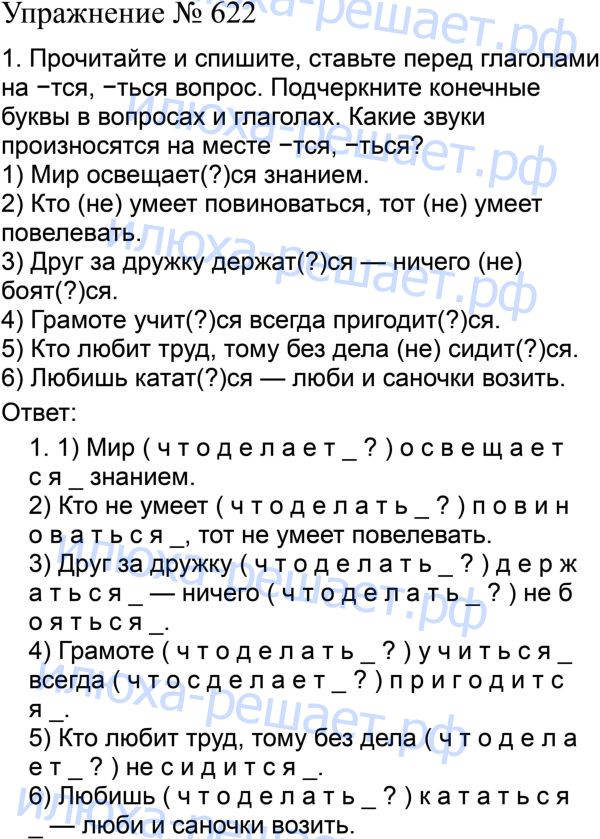 Упражнение № 622

1. Прочитайте и спишите, ставьте перед глаголами на −тся, −ться вопрос. Подчеркните конечные буквы в вопросах и глаголах. Какие звуки произносятся на месте −тся, −ться?
1) Мир освещает(?)ся знанием.
2) Кто (не) умеет повиноваться, тот (не) умеет повелевать.
3) Друг за дружку держат(?)ся — ничего (не) боят(?)ся.
4) Грамоте учит(?)ся всегда пригодит(?)ся.
5) Кто любит труд, тому без дела (не) сидит(?)ся.
6) Любишь катат(?)ся — люби и саночки возить.

Ответ:

1. 1) Мир ( ч т о д е л а е т _ ? ) о с в е щ а е т с я _ знанием.
2) Кто не умеет ( ч т о д е л а т ь _ ? ) п о в и н о в а т ь с я _, тот не умеет повелевать.
3) Друг за дружку ( ч т о д е л а т ь _ ? ) д е р ж а т ь с я _ — ничего ( ч т о д е л а т ь _ ? ) не б о я т ь с я _.
4) Грамоте ( ч т о д е л а т ь _ ? ) у ч и т ь с я _ всегда ( ч т о с д е л а е т _ ? ) п р и г о д и т с я _.
5) Кто любит труд, тому без дела ( ч т о д е л а е т _ ? ) не с и д и т с я _.
6) Любишь ( ч т о д е л а т ь _ ? ) к а т а т ь с я _ — люби и саночки возить.

илюха-решает.рф